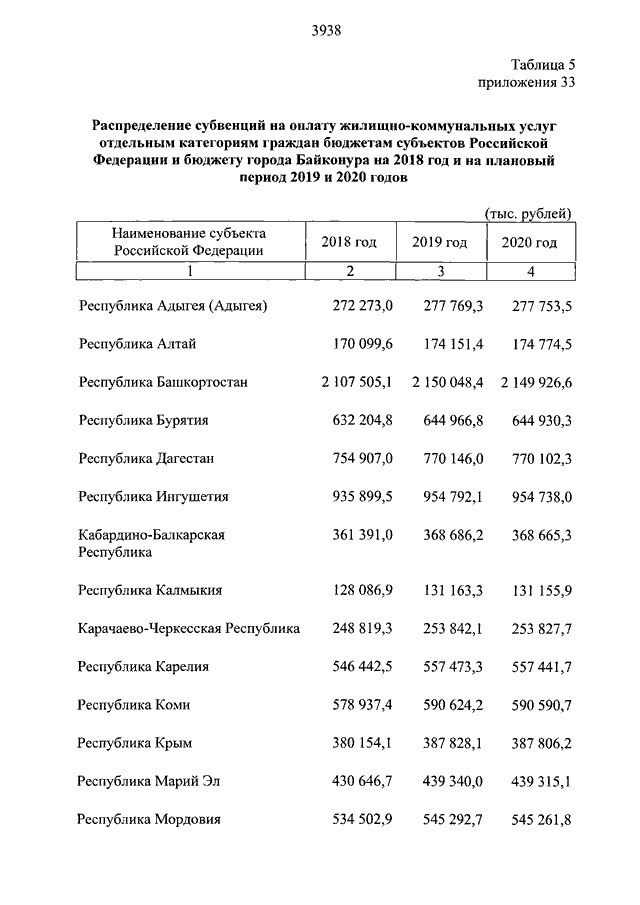 3938

Таблица 5
приложения 33

Распределение субвенций на оплату жилищно-коммунальных услуг отдельным категориям граждан бюджетам субъектов Российской Федерации и бюджету города Байконура на 2018 год и на плановый период 2019 и 2020 годов

(тыс. рублей)

| Наименование субъекта Российской Федерации | 2018 год | 2019 год | 2020 год |
|---|---|---|---|
| 1 | 2 | 3 | 4 |
| Республика Адыгея (Адыгея) | 272 273,0 | 277 769,3 | 277 753,5 |
| Республика Алтай | 170 099,6 | 174 151,4 | 174 774,5 |
| Республика Башкортостан | 2 107 505,1 | 2 150 048,4 | 2 149 926,6 |
| Республика Бурятия | 632 204,8 | 644 966,8 | 644 930,3 |
| Республика Дагестан | 754 907,0 | 770 146,0 | 770 102,3 |
| Республика Ингушетия | 935 899,5 | 954 792,1 | 954 738,0 |
| Кабардино-Балкарская Республика | 361 391,0 | 368 686,2 | 368 665,3 |
| Республика Калмыкия | 128 086,9 | 131 163,3 | 131 155,9 |
| Карачаево-Черкесская Республика | 248 819,3 | 253 842,1 | 253 827,7 |
| Республика Карелия | 546 442,5 | 557 473,3 | 557 441,7 |
| Республика Коми | 578 937,4 | 590 624,2 | 590 590,7 |
| Республика Крым | 380 154,1 | 387 828,1 | 387 806,2 |
| Республика Марий Эл | 430 646,7 | 439 340,0 | 439 315,1 |
| Республика Мордовия | 534 502,9 | 545 292,7 | 545 261,8 |